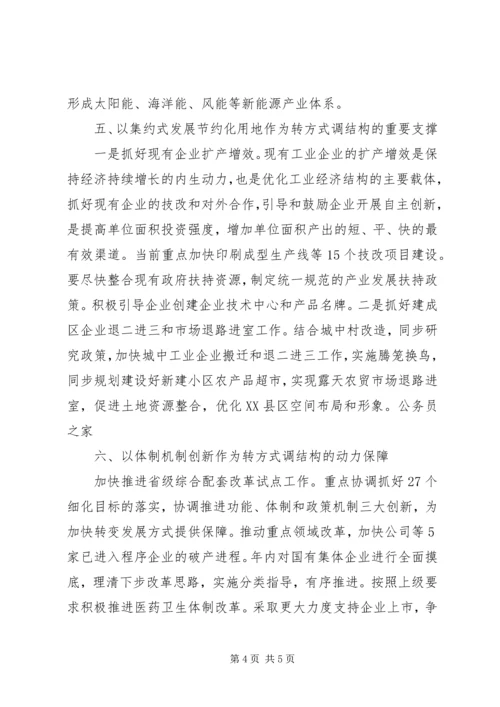 形成太阳能、海洋能、风能等新能源产业体系。

五、以集约式发展节约化用地作为转方式调结构的重要支撑

一是抓好现有企业扩产增效。现有工业企业的扩产增效是保持经济持续增长的内生动力，也是优化工业经济结构的主要载体，抓好现有企业的技改和对外合作，引导和鼓励企业开展自主创新，是提高单位面积投资强度，增加单位面积产出的短、平、快的最有效渠道。当前重点加快印刷成型生产线等15个技改项目建设。要尽快整合现有政府扶持资源，制定统一规范的产业发展扶持政策。积极引导企业创建企业技术中心和产品名牌。二是抓好建成区企业退二进三和市场退路进室工作。结合城中村改造，同步研究政策，加快城中工业企业搬迁和退二进三工作，实施腾笼换鸟，同步规划建设好新建小区农产品超市，实现露天农贸市场退路进室，促进土地资源整合，优化XX县区空间布局和形象。公务员之家

六、以体制机制创新作为转方式调结构的动力保障

加快推进省级综合配套改革试点工作。重点协调抓好27个细化目标的落实，协调推进功能、体制和政策机制三大创新，为加快转变发展方式提供保障。推动重点领域改革，加快公司等5家已进入程序企业的破产进程。年内对国有集体企业进行全面摸底，理清下步改革思路，实施分类指导，有序推进。按照上级要求积极推进医药卫生体制改革。采取更大力度支持企业上市，争

第4页 共5页